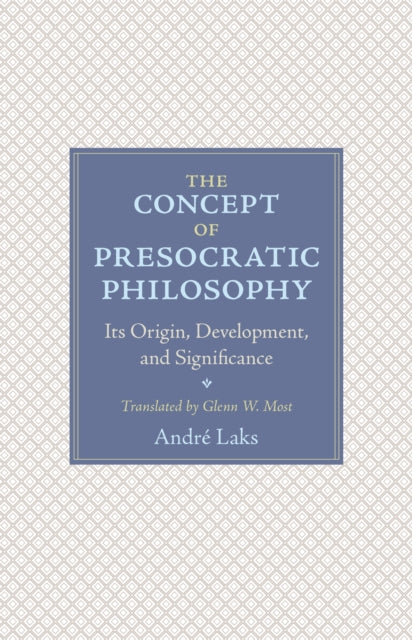 THE CONCEPT OF PRESOCRATIC PHILOSOPHY

Its Origin, Development, and Significance

Translated by Glenn W. Most

André Laks